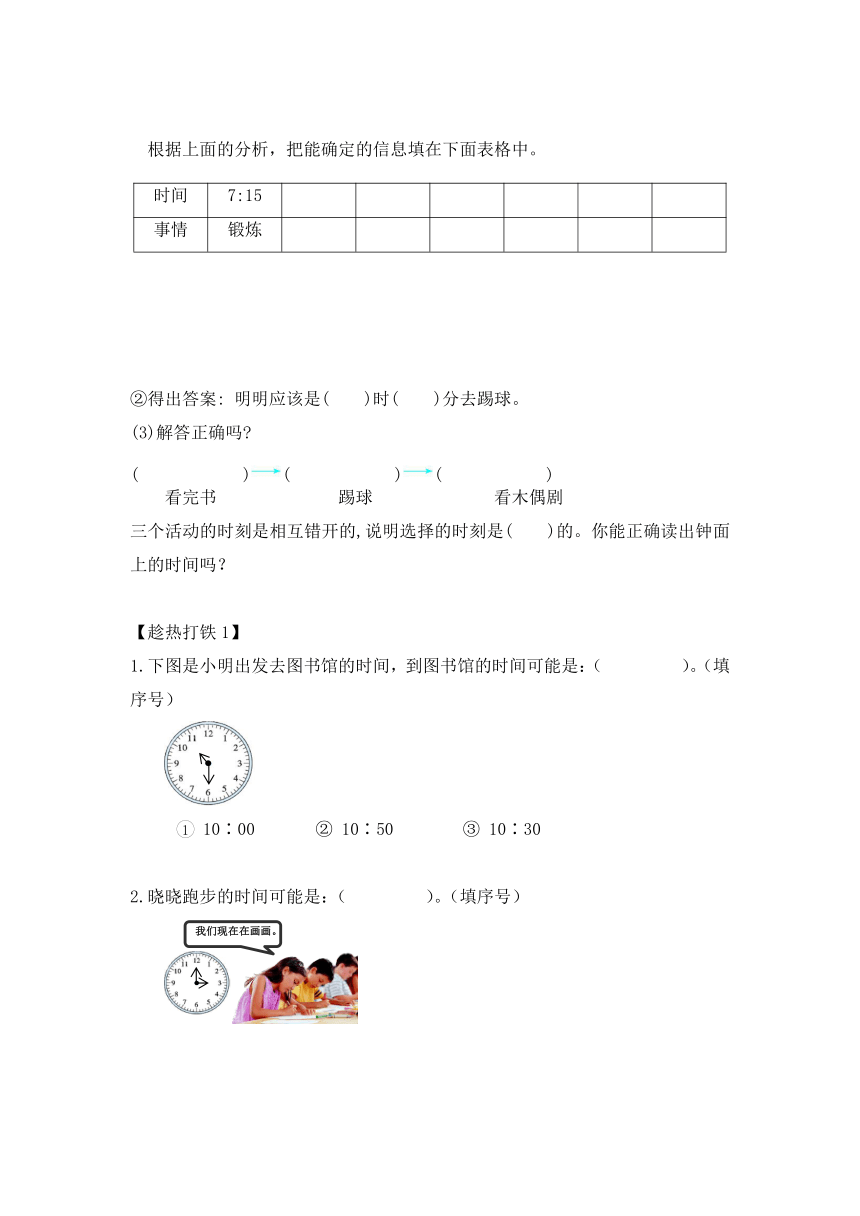 根据上面的分析，把能确定的信息填在下面表格中。

| 时间 | 7:15 | | | | | | |
|---|---|---|---|---|---|---|---|
| 事情 | 锻炼 | | | | | | |

②得出答案：明明应该是(　　)时(　　)分去踢球。
(3)解答正确吗?

(　　　　　)→(　　　　　)→(　　　　　)
看完书　　　　踢球　　　　看木偶剧

三个活动的时刻是相互错开的,说明选择的时刻是(　　)的。你能正确读出钟面上的时间吗？

【趁热打铁 1】
1.下图是小明出发去图书馆的时间，到图书馆的时间可能是：(　　　　)。(填序号)

12 1 2 3 4 5 6 7 8 9 10 11

① 10：00　　② 10：50　　③ 10：30

2.晓晓跑步的时间可能是：(　　　　)。(填序号)

我们现在在画画。

12 1 2 3 4 5 6 7 8 9 10 11